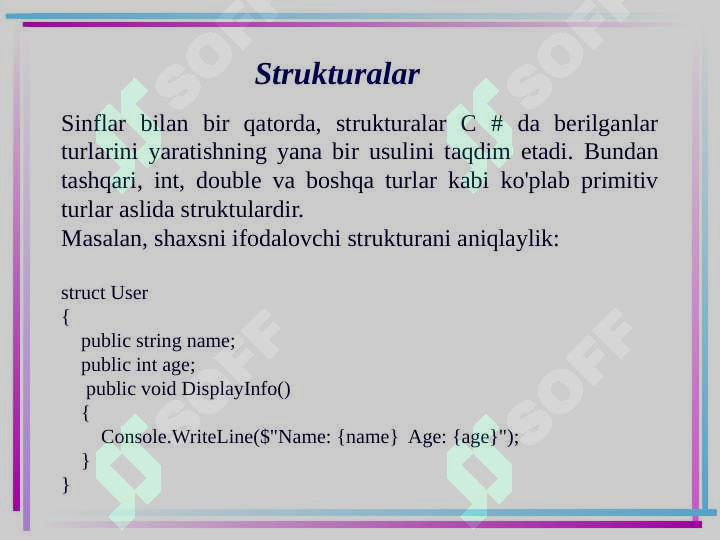 Strukturalar

Sinflar bilan bir qatorda, strukturalar C # da berilganlar turlarini yaratishning yana bir usulini taqdim etadi. Bundan tashqari, int, double va boshqa turlar kabi ko'plab primitiv turlar aslida struktulardir.
Masalan, shaxsni ifodalovchi strukturani aniqlaylik:

struct User
{
public string name;
public int age;
public void DisplayInfo()
{
Console.WriteLine($"Name: {name} Age: {age}");
}
}

SOFF SOFF SOFF SOFF